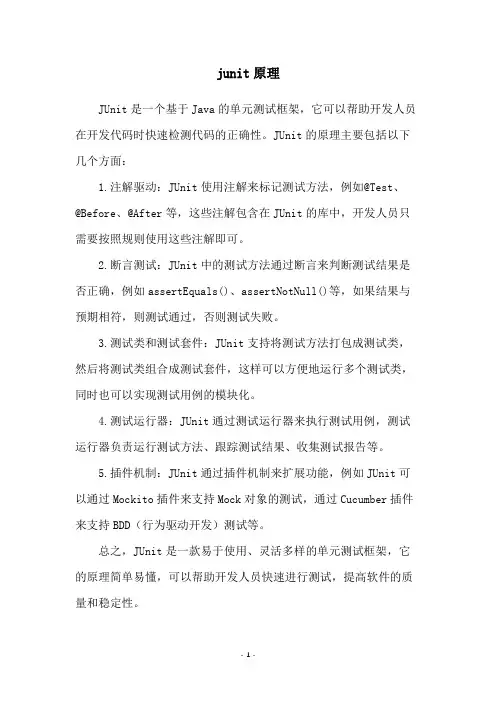 junit原理

JUnit是一个基于Java的单元测试框架，它可以帮助开发人员在开发代码时快速检测代码的正确性。JUnit的原理主要包括以下几个方面：

1.注解驱动：JUnit使用注解来标记测试方法，例如@Test、@Before、@After等，这些注解包含在JUnit的库中，开发人员只需要按照规则使用这些注解即可。

2.断言测试：JUnit中的测试方法通过断言来判断测试结果是否正确，例如assertEquals()、assertNotNull()等，如果结果与预期相符，则测试通过，否则测试失败。

3.测试类和测试套件：JUnit支持将测试方法打包成测试类，然后将测试类组合成测试套件，这样可以方便地运行多个测试类，同时也可以实现测试用例的模块化。

4.测试运行器：JUnit通过测试运行器来执行测试用例，测试运行器负责运行测试方法、跟踪测试结果、收集测试报告等。

5.插件机制：JUnit通过插件机制来扩展功能，例如JUnit可以通过Mockito插件来支持Mock对象的测试，通过Cucumber插件来支持BDD（行为驱动开发）测试等。

总之，JUnit是一款易于使用、灵活多样的单元测试框架，它的原理简单易懂，可以帮助开发人员快速进行测试，提高软件的质量和稳定性。

- 1 -